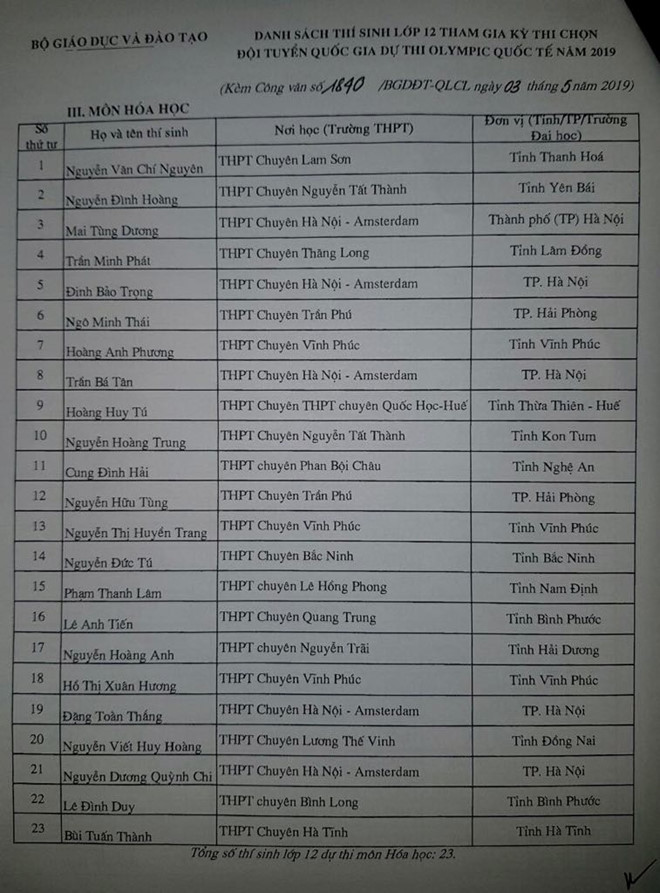 BỘ GIÁO DỤC VÀ ĐÀO TẠO

DANH SÁCH THÍ SINH LỚP 12 THAM GIA KỲ THI CHỌN ĐỘI TUYỂN QUỐC GIA DỰ THI OLYMPIC QUỐC TẾ NĂM 2019

(Kèm Công văn số 1840 /BGDĐT-QLCL ngày 03 tháng 5 năm 2019)

III. MÔN HÓA HỌC

| Số thứ tự | Họ và tên thí sinh | Nơi học (Trường THPT) | Đơn vị (Tỉnh/TP/Trường Đại học) |
|---|---|---|---|
| 1 | Nguyễn Văn Chí Nguyên | THPT Chuyên Lam Sơn | Tỉnh Thanh Hoá |
| 2 | Nguyễn Đình Hoàng | THPT Chuyên Nguyễn Tất Thành | Tỉnh Yên Bái |
| 3 | Mai Tùng Dương | THPT Chuyên Hà Nội - Amsterdam | Thành phố (TP) Hà Nội |
| 4 | Trần Minh Phát | THPT Chuyên Thăng Long | Tỉnh Lâm Đồng |
| 5 | Đinh Bảo Trọng | THPT Chuyên Hà Nội - Amsterdam | TP. Hà Nội |
| 6 | Ngô Minh Thái | THPT Chuyên Trần Phú | TP. Hải Phòng |
| 7 | Hoàng Anh Phương | THPT Chuyên Vĩnh Phúc | Tỉnh Vĩnh Phúc |
| 8 | Trần Bá Tân | THPT Chuyên Hà Nội - Amsterdam | TP. Hà Nội |
| 9 | Hoàng Huy Tú | THPT Chuyên THPT chuyên Quốc Học-Huế | Tỉnh Thừa Thiên - Huế |
| 10 | Nguyễn Hoàng Trung | THPT Chuyên Nguyễn Tất Thành | Tỉnh Kon Tum |
| 11 | Cung Đình Hải | THPT chuyên Phan Bội Châu | Tỉnh Nghệ An |
| 12 | Nguyễn Hữu Tùng | THPT Chuyên Trần Phú | TP. Hải Phòng |
| 13 | Nguyễn Thị Huyền Trang | THPT Chuyên Vĩnh Phúc | Tỉnh Vĩnh Phúc |
| 14 | Nguyễn Đức Tú | THPT Chuyên Bắc Ninh | Tỉnh Bắc Ninh |
| 15 | Phạm Thanh Lâm | THPT chuyên Lê Hồng Phong | Tỉnh Nam Định |
| 16 | Lê Anh Tiến | THPT Chuyên Quang Trung | Tỉnh Bình Phước |
| 17 | Nguyễn Hoàng Anh | THPT chuyên Nguyễn Trãi | Tỉnh Hải Dương |
| 18 | Hồ Thị Xuân Hương | THPT Chuyên Vĩnh Phúc | Tỉnh Vĩnh Phúc |
| 19 | Đặng Toàn Thắng | THPT Chuyên Hà Nội - Amsterdam | TP. Hà Nội |
| 20 | Nguyễn Viết Huy Hoàng | THPT Chuyên Lương Thế Vinh | Tỉnh Đồng Nai |
| 21 | Nguyễn Dương Quỳnh Chi | THPT Chuyên Hà Nội - Amsterdam | TP. Hà Nội |
| 22 | Lê Đình Duy | THPT chuyên Bình Long | Tỉnh Bình Phước |
| 23 | Bùi Tuấn Thành | THPT Chuyên Hà Tĩnh | Tỉnh Hà Tĩnh |

Tổng số thí sinh lớp 12 dự thi môn Hóa học: 23.